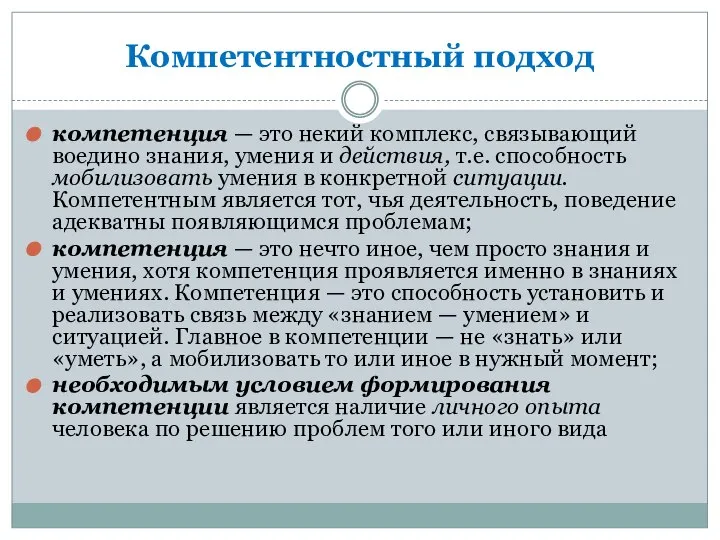 Компетентностный подход

компетенция — это некий комплекс, связывающий воедино знания, умения и действия, т.е. способность мобилизовать умения в конкретной ситуации. Компетентным является тот, чья деятельность, поведение адекватны появляющимся проблемам;

компетенция — это нечто иное, чем просто знания и умения, хотя компетенция проявляется именно в знаниях и умениях. Компетенция — это способность установить и реализовать связь между «знанием — умением» и ситуацией. Главное в компетенции — не «знать» или «уметь», а мобилизовать то или иное в нужный момент;

необходимым условием формирования компетенции является наличие личного опыта человека по решению проблем того или иного вида